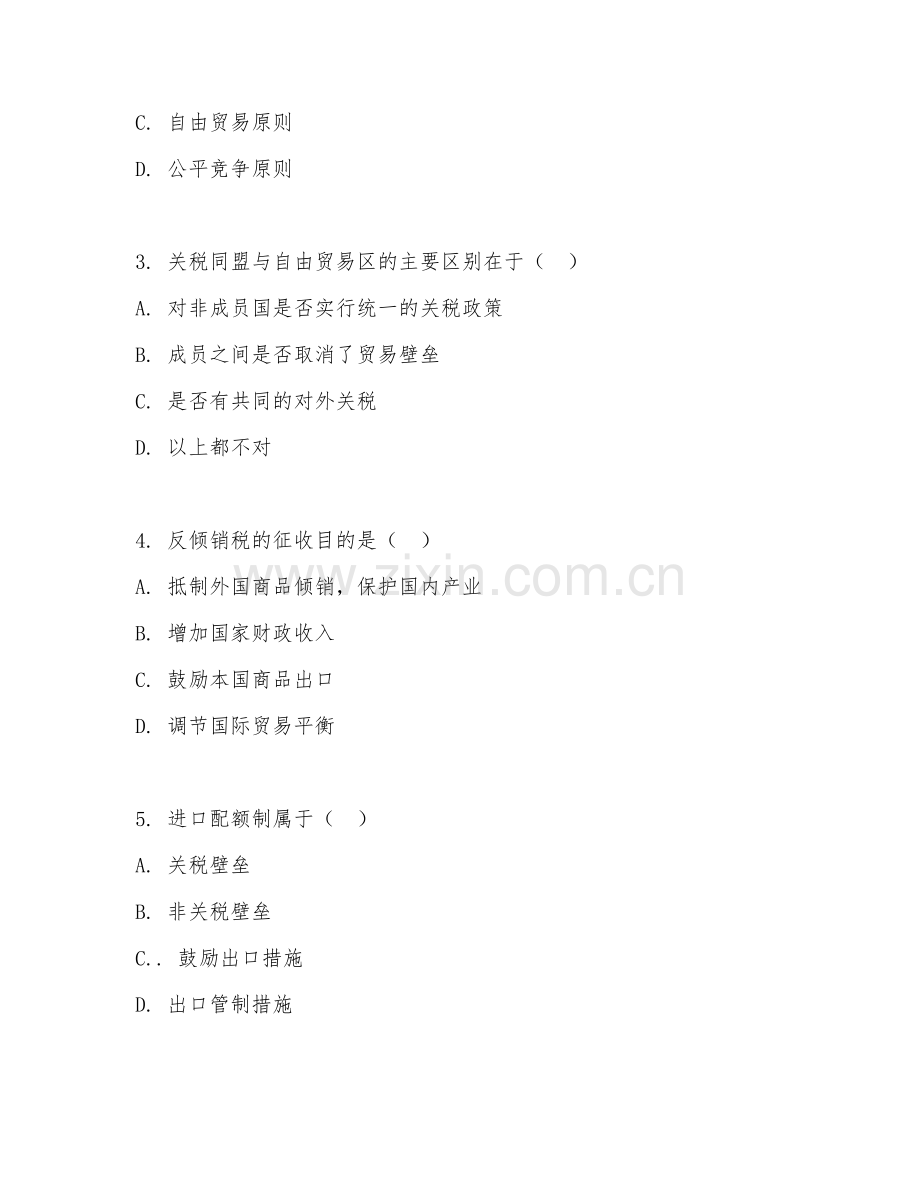 C. 自由贸易原则

D. 公平竞争原则

3. 关税同盟与自由贸易区的主要区别在于（ ）

A. 对非成员国是否实行统一的关税政策

B. 成员之间是否取消了贸易壁垒

C. 是否有共同的对外关税

D. 以上都不对

4. 反倾销税的征收目的是（ ）

A. 抵制外国商品倾销，保护国内产业

B. 增加国家财政收入

C. 鼓励本国商品出口

D. 调节国际贸易平衡

5. 进口配额制属于（ ）

A. 关税壁垒

B. 非关税壁垒

C.. 鼓励出口措施

D. 出口管制措施

zixin.com.cn